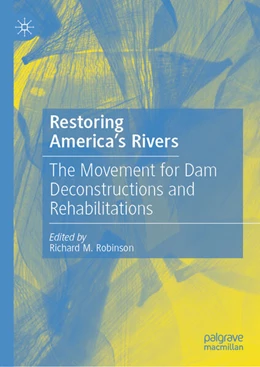 Restoring America's Rivers

The Movement for Dam Deconstructions and Rehabilitations

Edited by
Richard M. Robinson

palgrave
macmillan